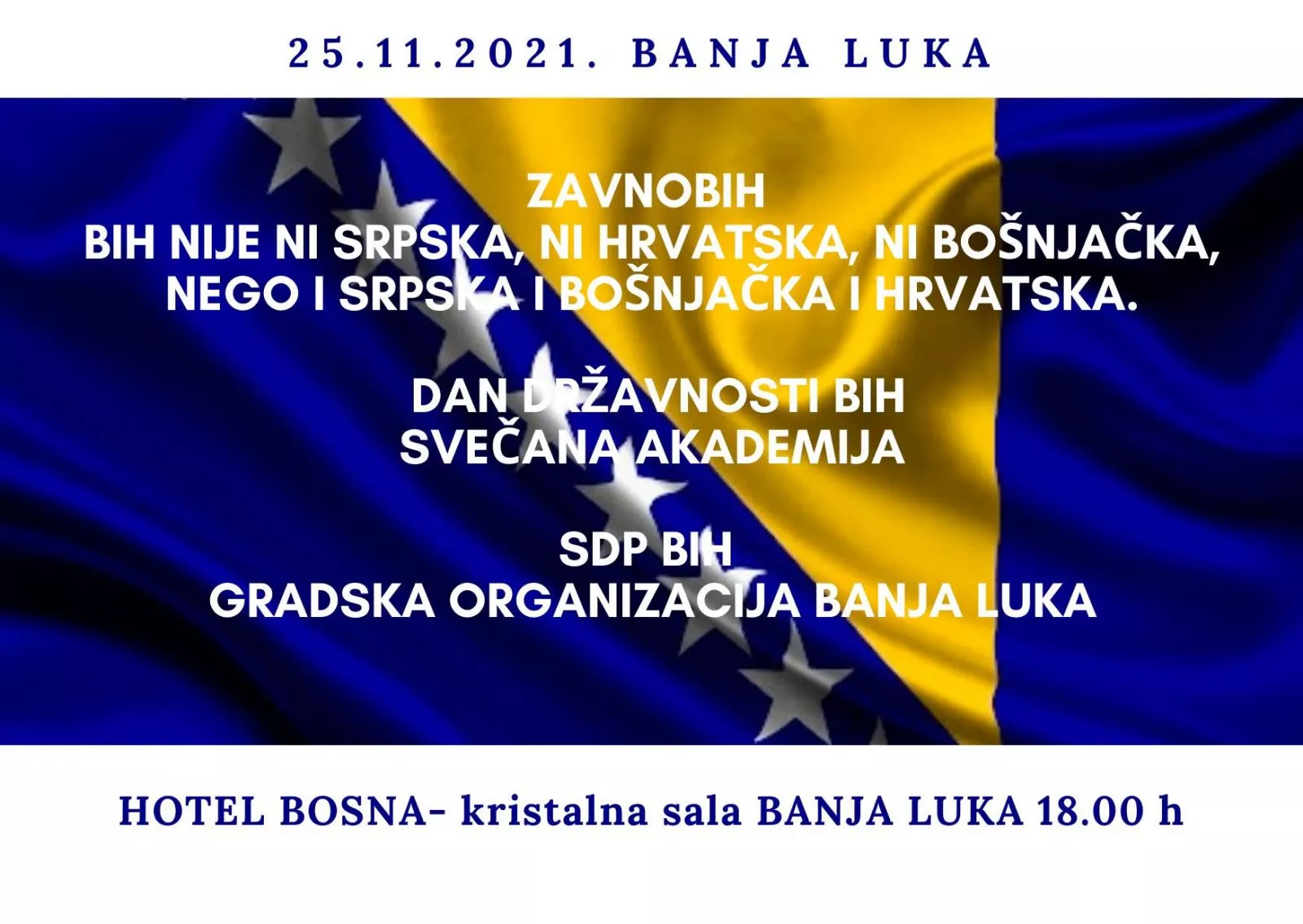 25.11.2021. BANJA LUKA

ZAVNOBIH
BIH NIJE NI SRPSKA, NI HRVATSKA, NI BOŠNJAČKA, NEGO I SRPSKA I BOŠNJAČKA I HRVATSKA.

DAN DRŽAVNOSTI BIH
SVEČANA AKADEMIJA

SDP BIH
GRADSKA ORGANIZACIJA BANJA LUKA

HOTEL BOSNA- kristalna sala BANJA LUKA 18.00 h